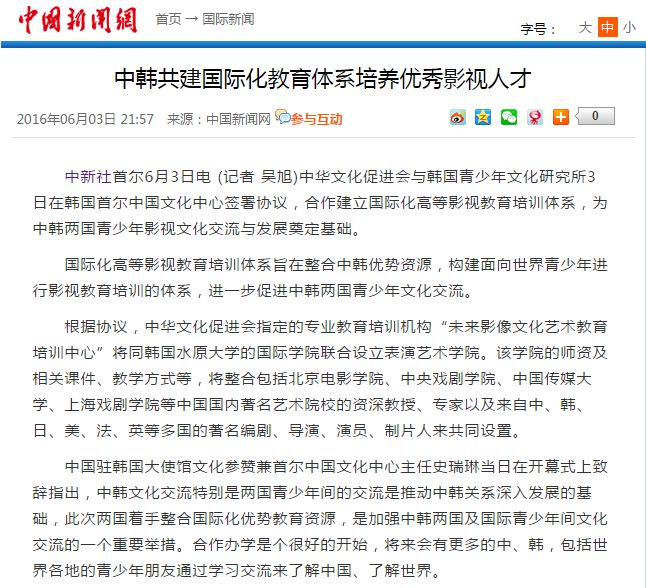 中国新闻网 首页 → 国际新闻

字号： 大 中 小

中韩共建国际化教育体系培养优秀影视人才

2016年06月03日 21:57 来源：中国新闻网 参与互动

0

中新社首尔6月3日电 (记者 吴旭)中华文化促进会与韩国青少年文化研究所3日在韩国首尔中国文化中心签署协议，合作建立国际化高等影视教育培训体系，为中韩两国青少年影视文化交流与发展奠定基础。

国际化高等影视教育培训体系旨在整合中韩优势资源，构建面向世界青少年进行影视教育培训的体系，进一步促进中韩两国青少年文化交流。

根据协议，中华文化促进会指定的专业教育培训机构“未来影像文化艺术教育培训中心”将同韩国水原大学的国际学院联合设立表演艺术学院。该学院的师资及相关课件、教学方式等，将整合包括北京电影学院、中央戏剧学院、中国传媒大学、上海戏剧学院等中国国内著名艺术院校的资深教授、专家以及来自中、韩、日、美、法、英等多国的著名编剧、导演、演员、制片人来共同设置。

中国驻韩国大使馆文化参赞兼首尔中国文化中心主任史瑞琳当日在开幕式上致辞指出，中韩文化交流特别是两国青少年间的交流是推动中韩关系深入发展的基础，此次两国着手整合国际化优势教育资源，是加强中韩两国及国际青少年间文化交流的一个重要举措。合作办学是个很好的开始，将来会有更多的中、韩，包括世界各地的青少年朋友通过学习交流来了解中国、了解世界。